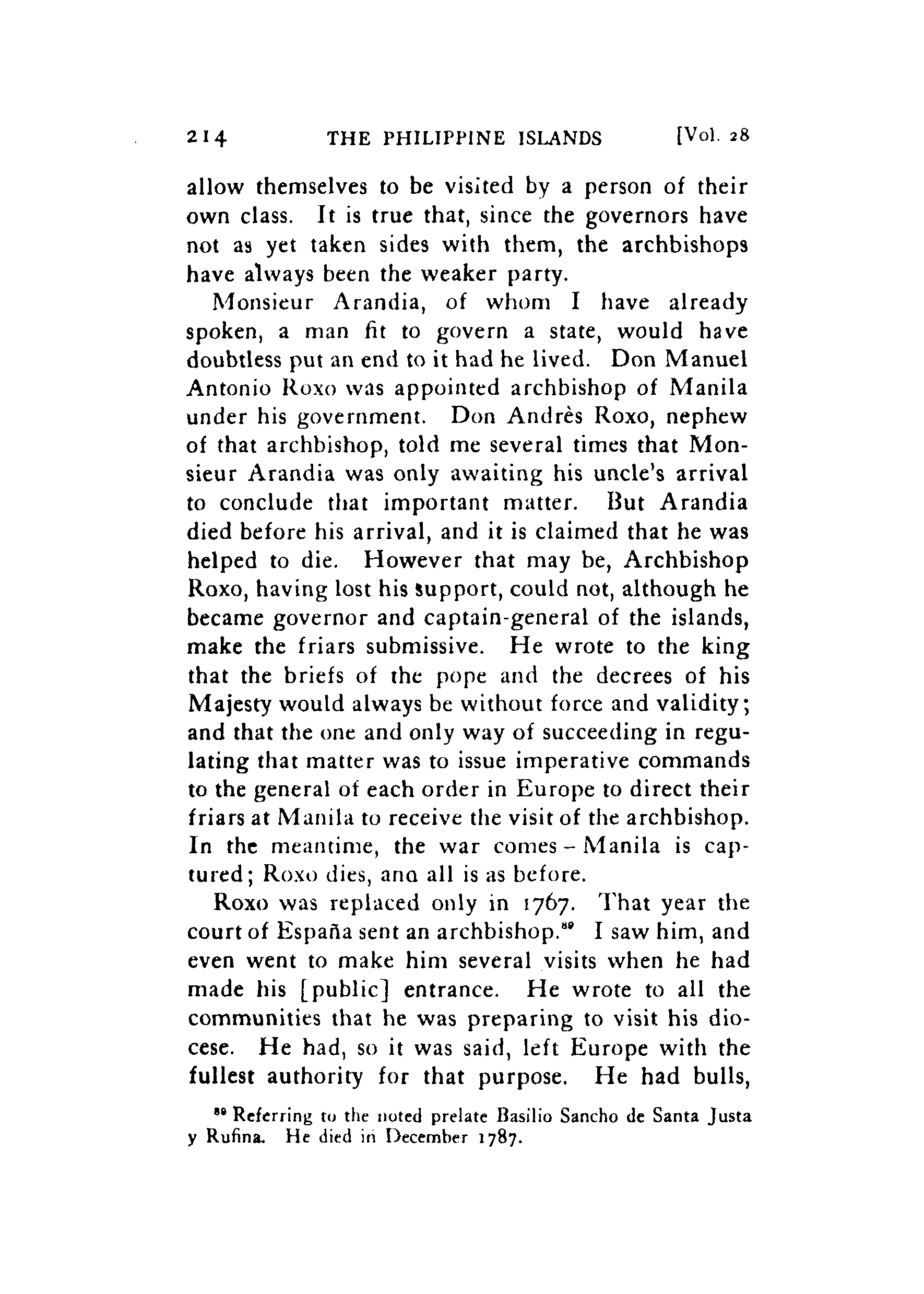 214 THE PHILIPPINE ISLANDS [Vol. 28

allow themselves to be visited by a person of their own class. It is true that, since the governors have not as yet taken sides with them, the archbishops have always been the weaker party.

Monsieur Arandia, of whom I have already spoken, a man fit to govern a state, would have doubtless put an end to it had he lived. Don Manuel Antonio Roxo was appointed archbishop of Manila under his government. Don Andrès Roxo, nephew of that archbishop, told me several times that Monsieur Arandia was only awaiting his uncle's arrival to conclude that important matter. But Arandia died before his arrival, and it is claimed that he was helped to die. However that may be, Archbishop Roxo, having lost his support, could not, although he became governor and captain-general of the islands, make the friars submissive. He wrote to the king that the briefs of the pope and the decrees of his Majesty would always be without force and validity; and that the one and only way of succeeding in regulating that matter was to issue imperative commands to the general of each order in Europe to direct their friars at Manila to receive the visit of the archbishop. In the meantime, the war comes – Manila is captured; Roxo dies, ana all is as before.

Roxo was replaced only in 1767. That year the court of España sent an archbishop.$^{89}$ I saw him, and even went to make him several visits when he had made his [public] entrance. He wrote to all the communities that he was preparing to visit his diocese. He had, so it was said, left Europe with the fullest authority for that purpose. He had bulls,

$^{89}$ Referring to the noted prelate Basilio Sancho de Santa Justa y Rufina. He died in December 1787.